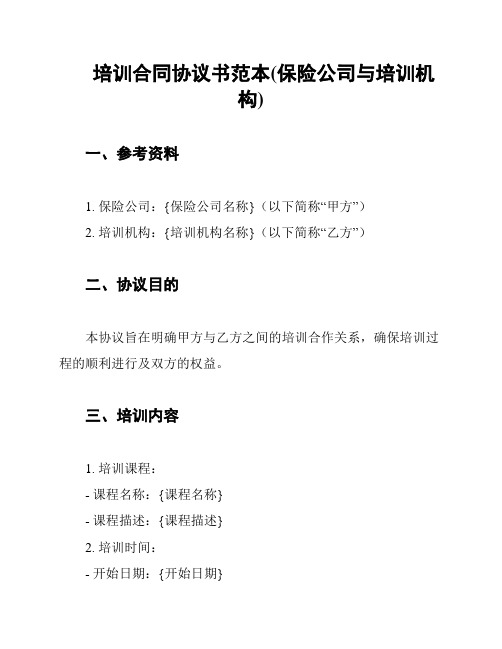 培训合同协议书范本(保险公司与培训机构)

一、参考资料

1. 保险公司：{保险公司名称}（以下简称“甲方”）
2. 培训机构：{培训机构名称}（以下简称“乙方”）

二、协议目的

本协议旨在明确甲方与乙方之间的培训合作关系，确保培训过程的顺利进行及双方的权益。

三、培训内容

1. 培训课程：
- 课程名称：{课程名称}
- 课程描述：{课程描述}
2. 培训时间：
- 开始日期：{开始日期}